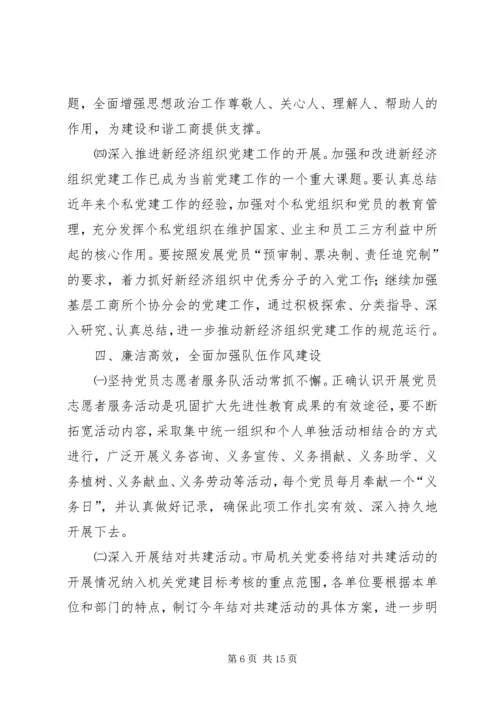 题，全面增强思想政治工作尊敬人、关心人、理解人、帮助人的作用，为建设和谐工商提供支撑。

㈣深入推进新经济组织党建工作的开展。加强和改进新经济组织党建工作已成为当前党建工作的一个重大课题。要认真总结近年来个私党建工作的经验，加强对个私党组织和党员的教育管理，充分发挥个私党组织在维护国家、业主和员工三方利益中所起的核心作用。要按照发展党员“预审制、票决制、责任追究制”的要求，着力抓好新经济组织中优秀分子的入党工作；继续加强基层工商所个协分会的党建工作，通过积极探索、分类指导、深入研究、认真总结，进一步推动新经济组织党建工作的规范运行。

四、廉洁高效，全面加强队伍作风建设

㈠坚持党员志愿者服务队活动常抓不懈。正确认识开展党员志愿者服务活动是巩固扩大先进性教育成果的有效途径，要不断拓宽活动内容，采取集中统一组织和个人单独活动相结合的方式进行，广泛开展义务咨询、义务宣传、义务捐献、义务助学、义务植树、义务献血、义务劳动等活动，每个党员每月奉献一个“义务日”，并认真做好记录，确保此项工作扎实有效、深入持久地开展下去。

㈡深入开展结对共建活动。市局机关党委将结对共建活动的开展情况纳入机关党建目标考核的重点范围，各单位要根据本单位和部门的特点，制订今年结对共建活动的具体方案，进一步明

第 6 页 共 15 页